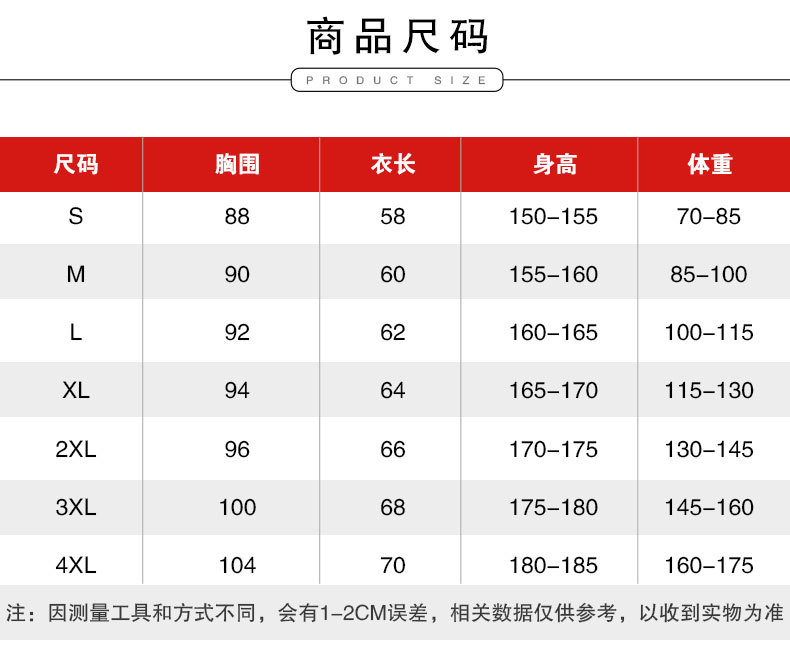 商品尺码

PRODUCT SIZE

| 尺码 | 胸围 | 衣长 | 身高 | 体重 |
|---|---|---|---|---|
| S | 88 | 58 | 150–155 | 70–85 |
| M | 90 | 60 | 155–160 | 85–100 |
| L | 92 | 62 | 160–165 | 100–115 |
| XL | 94 | 64 | 165–170 | 115–130 |
| 2XL | 96 | 66 | 170–175 | 130–145 |
| 3XL | 100 | 68 | 175–180 | 145–160 |
| 4XL | 104 | 70 | 180–185 | 160–175 |

注：因测量工具和方式不同，会有1–2CM误差，相关数据仅供参考，以收到实物为准